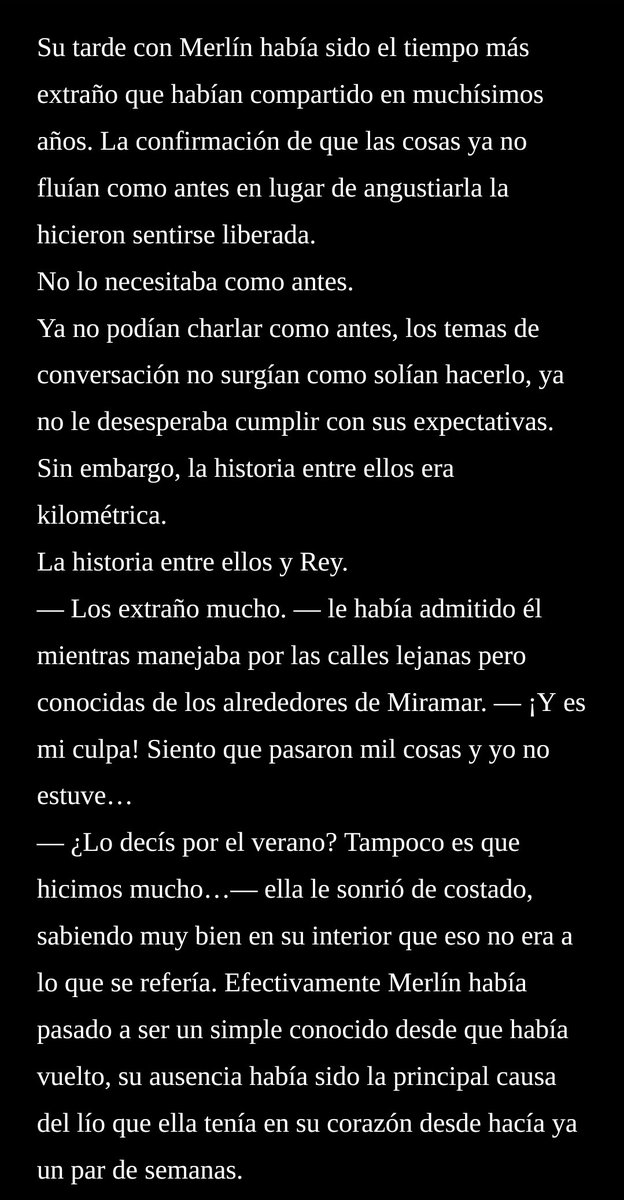 Su tarde con Merlín había sido el tiempo más extraño que habían compartido en muchísimos años. La confirmación de que las cosas ya no fluían como antes en lugar de angustiarla la hicieron sentirse liberada.
No lo necesitaba como antes.
Ya no podían charlar como antes, los temas de conversación no surgían como solían hacerlo, ya no le desesperaba cumplir con sus expectativas.
Sin embargo, la historia entre ellos era kilométrica.
La historia entre ellos y Rey.
— Los extraño mucho. — le había admitido él mientras manejaba por las calles lejanas pero conocidas de los alrededores de Miramar. — ¡Y es mi culpa! Siento que pasaron mil cosas y yo no estuve…
— ¿Lo decís por el verano? Tampoco es que hicimos mucho…— ella le sonrió de costado, sabiendo muy bien en su interior que eso no era a lo que se refería. Efectivamente Merlín había pasado a ser un simple conocido desde que había vuelto, su ausencia había sido la principal causa del lío que ella tenía en su corazón desde hacía ya un par de semanas.